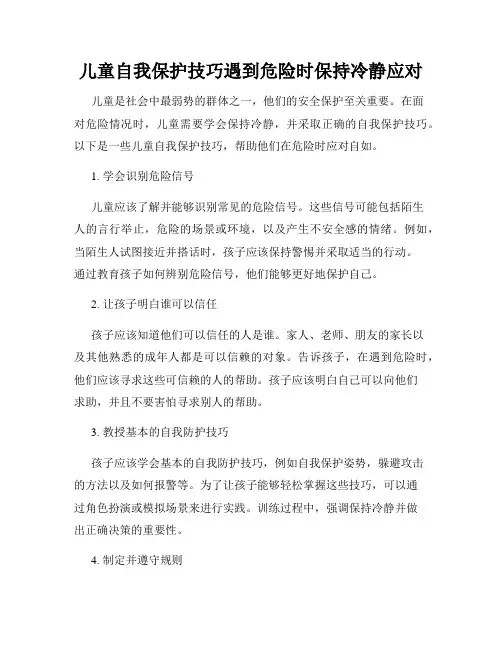 儿童自我保护技巧遇到危险时保持冷静应对

儿童是社会中最弱势的群体之一，他们的安全保护至关重要。在面对危险情况时，儿童需要学会保持冷静，并采取正确的自我保护技巧。以下是一些儿童自我保护技巧，帮助他们在危险时应对自如。

1. 学会识别危险信号

儿童应该了解并能够识别常见的危险信号。这些信号可能包括陌生人的言行举止，危险的场景或环境，以及产生不安全感的情绪。例如，当陌生人试图接近并搭话时，孩子应该保持警惕并采取适当的行动。通过教育孩子如何辨别危险信号，他们能够更好地保护自己。

2. 让孩子明白谁可以信任

孩子应该知道他们可以信任的人是谁。家人、老师、朋友的家长以及其他熟悉的成年人都是可以信赖的对象。告诉孩子，在遇到危险时，他们应该寻求这些可信赖的人的帮助。孩子应该明白自己可以向他们求助，并且不要害怕寻求别人的帮助。

3. 教授基本的自我防护技巧

孩子应该学会基本的自我防护技巧，例如自我保护姿势，躲避攻击的方法以及如何报警等。为了让孩子能够轻松掌握这些技巧，可以通过角色扮演或模拟场景来进行实践。训练过程中，强调保持冷静并做出正确决策的重要性。

4. 制定并遵守规则